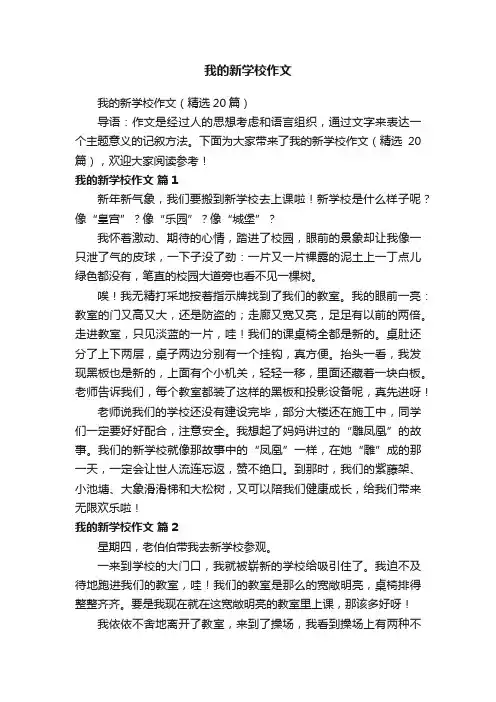 我的新学校作文

我的新学校作文（精选 20 篇）

导语：作文是经过人的思想考虑和语言组织，通过文字来表达一个主题意义的记叙方法。下面为大家带来了我的新学校作文（精选 20 篇），欢迎大家阅读参考！

我的新学校作文 篇 1

新年新气象，我们要搬到新学校去上课啦！新学校是什么样子呢？像“皇宫”？像“乐园”？像“城堡”？

我怀着激动、期待的心情，踏进了校园，眼前的景象却让我像一只泄了气的皮球，一下子没了劲：一片又一片裸露的泥土上一丁点儿绿色都没有，笔直的校园大道旁也看不见一棵树。

唉！我无精打采地按着指示牌找到了我们的教室。我的眼前一亮：教室的门又高又大，还是防盗的；走廊又宽又亮，足足有以前的两倍。走进教室，只见淡蓝的一片，哇！我们的课桌椅全都是新的。桌肚还分了上下两层，桌子两边分别有一个挂钩，真方便。抬头一看，我发现黑板也是新的，上面有个小机关，轻轻一移，里面还藏着一块白板。老师告诉我们，每个教室都装了这样的黑板和投影设备呢，真先进呀！

老师说我们的学校还没有建设完毕，部分大楼还在施工中，同学们一定要好好配合，注意安全。我想起了妈妈讲过的“雕凤凰”的故事。我们的新学校就像那故事中的“凤凰”一样，在她“雕”成的那一天，一定会让世人流连忘返，赞不绝口。到那时，我们的紫藤架、小池塘、大象滑滑梯和大松树，又可以陪我们健康成长，给我们带来无限欢乐啦！

我的新学校作文 篇 2

星期四，老伯伯带我去新学校参观。

一来到学校的大门口，我就被崭新的学校给吸引住了。我迫不及待地跑进我们的教室，哇！我们的教室是那么的宽敞明亮，桌椅排得整整齐齐。要是我现在就在这宽敞明亮的教室里上课，那该多好呀！

我依依不舍地离开了教室，来到了操场，我看到操场上有两种不